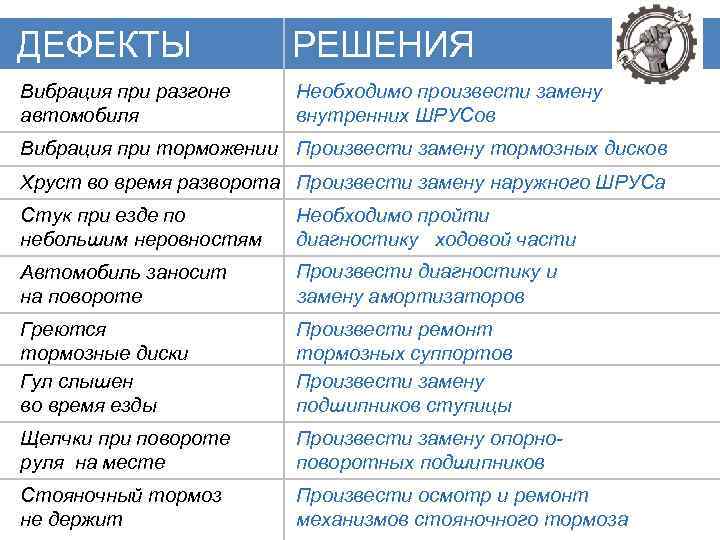 | ДЕФЕКТЫ | РЕШЕНИЯ |
|---|---|
| Вибрация при разгоне автомобиля | Необходимо произвести замену внутренних ШРУСов |
| Вибрация при торможении | Произвести замену тормозных дисков |
| Хруст во время разворота | Произвести замену наружного ШРУСа |
| Стук при езде по небольшим неровностям | Необходимо пройти диагностику ходовой части |
| Автомобиль заносит на повороте | Произвести диагностику и замену амортизаторов |
| Греются тормозные диски | Произвести ремонт тормозных суппортов |
| Гул слышен во время езды | Произвести замену подшипников ступицы |
| Щелчки при повороте руля на месте | Произвести замену опорно-поворотных подшипников |
| Стояночный тормоз не держит | Произвести осмотр и ремонт механизмов стояночного тормоза |